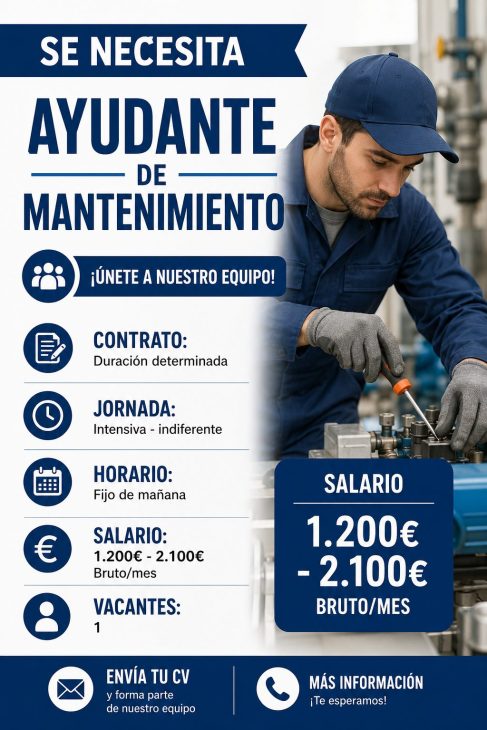 SE NECESITA

AYUDANTE
DE
MANTENIMIENTO

¡ÚNETE A NUESTRO EQUIPO!

CONTRATO:
Duración determinada

JORNADA:
Intensiva - indiferente

HORARIO:
Fijo de mañana

SALARIO:
1.200€ - 2.100€
Bruto/mes

VACANTES:
1

SALARIO
1.200€
- 2.100€
BRUTO/MES

ENVÍA TU CV
y forma parte de nuestro equipo

MÁS INFORMACIÓN
¡Te esperamos!